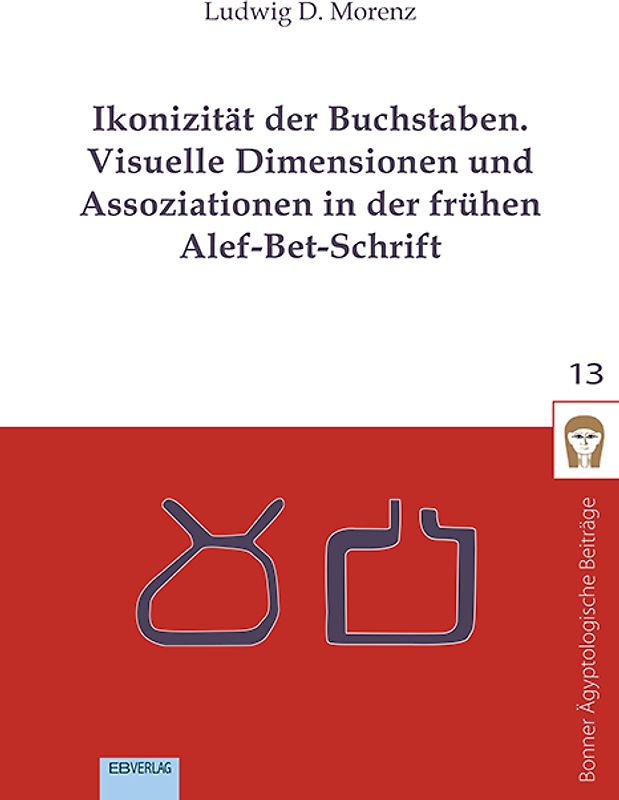 Ludwig D. Morenz

Ikonizität der Buchstaben. Visuelle Dimensionen und Assoziationen in der frühen Alef-Bet-Schrift

13

Bonner Ägyptologische Beiträge

EBVERLAG